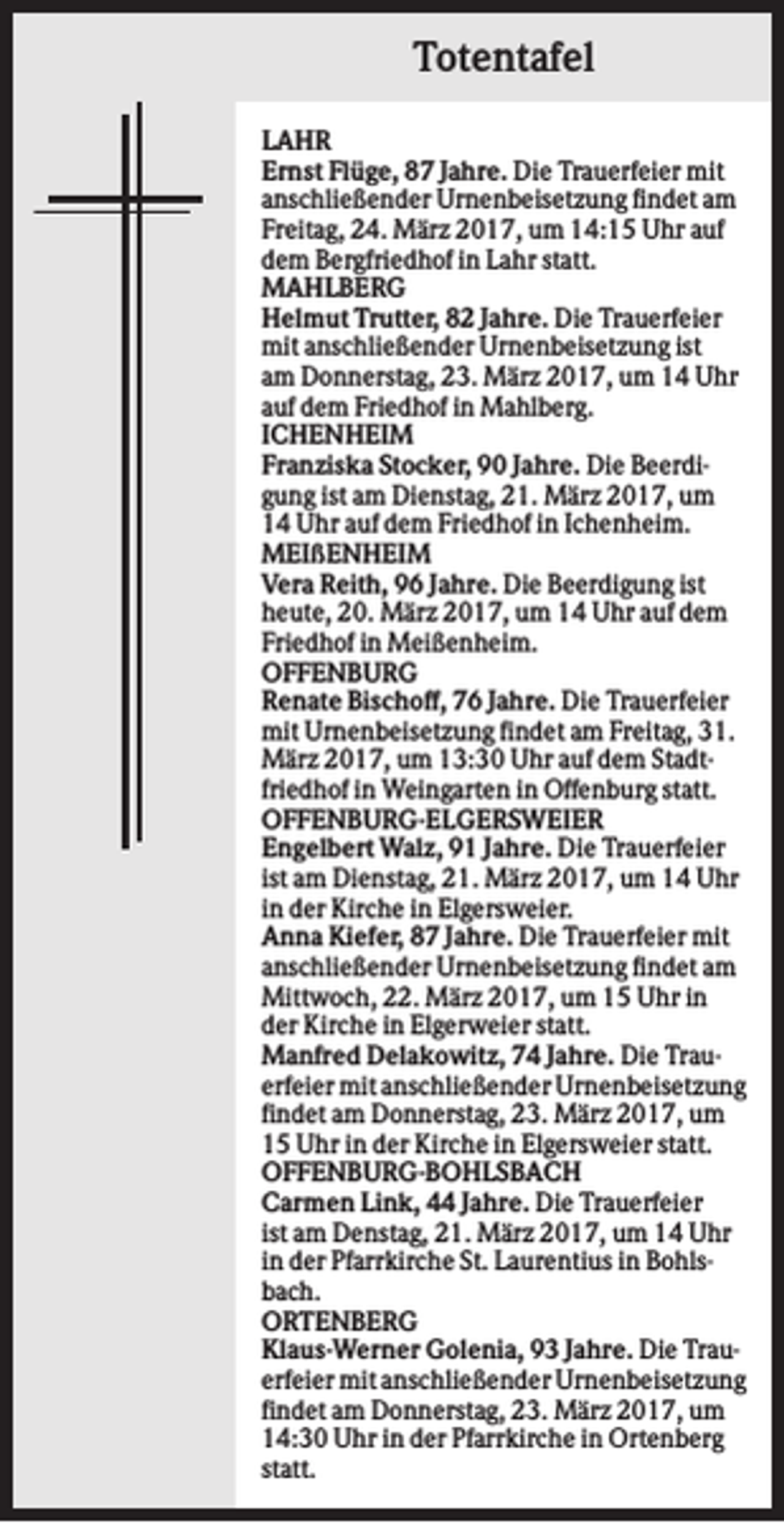 Totentafel

LAHR

Ernst Flüge, 87 Jahre. Die Trauerfeier mit anschließender Urnenbeisetzung findet am Freitag, 24. März 2017, um 14:15 Uhr auf dem Bergfriedhof in Lahr statt.

MAHLBERG

Helmut Trutter, 82 Jahre. Die Trauerfeier mit anschließender Urnenbeisetzung ist am Donnerstag, 23. März 2017, um 14 Uhr auf dem Friedhof in Mahlberg.

ICHENHEIM

Franziska Stocker, 90 Jahre. Die Beerdigung ist am Dienstag, 21. März 2017, um 14 Uhr auf dem Friedhof in Ichenheim.

MEIßENHEIM

Vera Reith, 96 Jahre. Die Beerdigung ist heute, 20. März 2017, um 14 Uhr auf dem Friedhof in Meißenheim.

OFFENBURG

Renate Bischoff, 76 Jahre. Die Trauerfeier mit Urnenbeisetzung findet am Freitag, 31. März 2017, um 13:30 Uhr auf dem Stadtfriedhof in Weingarten in Offenburg statt.

OFFENBURG-ELGERSWEIER

Engelbert Walz, 91 Jahre. Die Trauerfeier ist am Dienstag, 21. März 2017, um 14 Uhr in der Kirche in Elgersweier.

Anna Kiefer, 87 Jahre. Die Trauerfeier mit anschließender Urnenbeisetzung findet am Mittwoch, 22. März 2017, um 15 Uhr in der Kirche in Elgerweier statt.

Manfred Delakowitz, 74 Jahre. Die Trauerfeier mit anschließender Urnenbeisetzung findet am Donnerstag, 23. März 2017, um 15 Uhr in der Kirche in Elgersweier statt.

OFFENBURG-BOHLSBACH

Carmen Link, 44 Jahre. Die Trauerfeier ist am Denstag, 21. März 2017, um 14 Uhr in der Pfarrkirche St. Laurentius in Bohlsbach.

ORTENBERG

Klaus-Werner Golenia, 93 Jahre. Die Trauerfeier mit anschließender Urnenbeisetzung findet am Donnerstag, 23. März 2017, um 14:30 Uhr in der Pfarrkirche in Ortenberg statt.